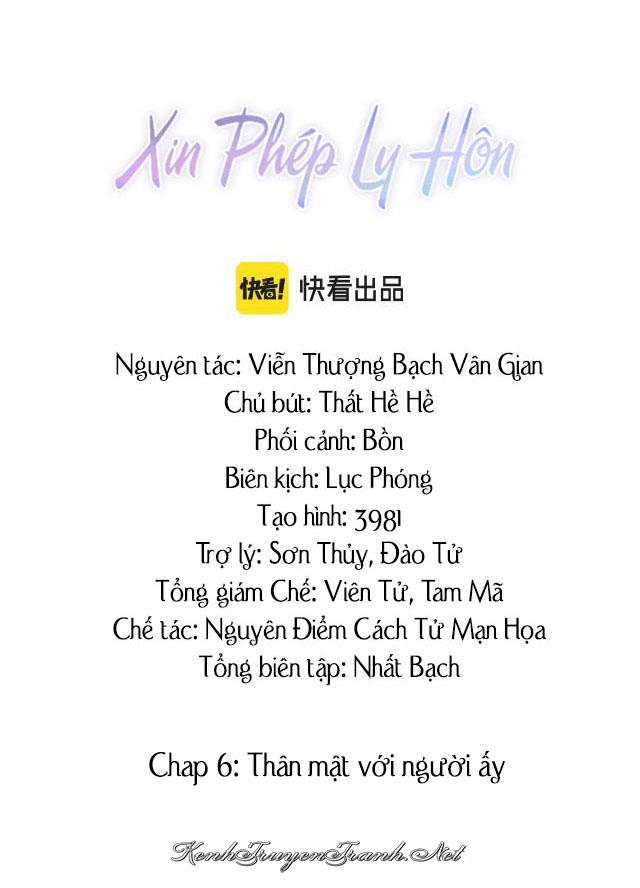 Xin Phép Ly Hôn

快看! 快看出品

Nguyên tác: Viễn Thượng Bạch Vân Gian
Chủ bút: Thất Hề Hề
Phối cảnh: Bồn
Biên kịch: Lục Phóng
Tạo hình: 3981
Trợ lý: Sơn Thủy, Đào Tử
Tổng giám Chế: Viên Tử, Tam Mã
Chế tác: Nguyên Điểm Cách Tử Mạn Họa
Tổng biên tập: Nhất Bạch

Chap 6: Thân mật với người ấy

KenhTruyenTranh.Net